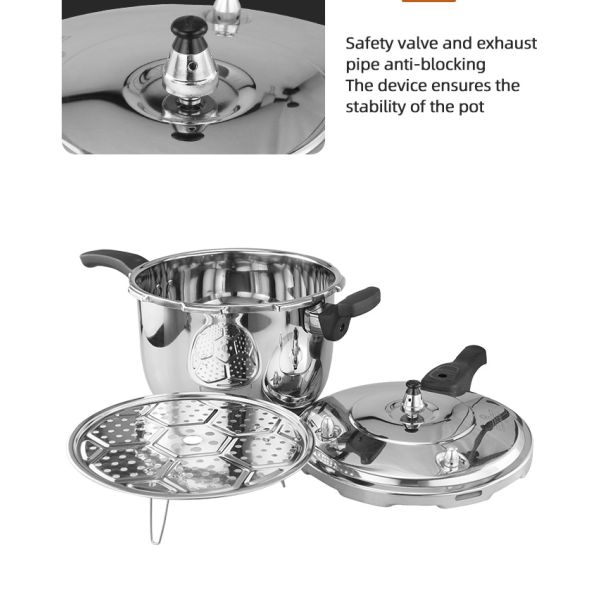 Safety valve and exhaust pipe anti-blocking
The device ensures the stability of the pot